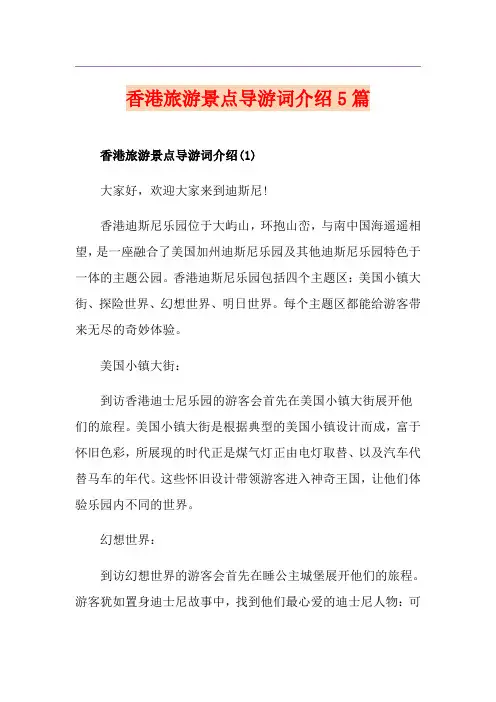 香港旅游景点导游词介绍5篇

香港旅游景点导游词介绍(1)

大家好，欢迎大家来到迪斯尼!

香港迪斯尼乐园位于大屿山，环抱山峦，与南中国海遥遥相望，是一座融合了美国加州迪斯尼乐园及其他迪斯尼乐园特色于一体的主题公园。香港迪斯尼乐园包括四个主题区：美国小镇大街、探险世界、幻想世界、明日世界。每个主题区都能给游客带来无尽的奇妙体验。

美国小镇大街：

到访香港迪士尼乐园的游客会首先在美国小镇大街展开他们的旅程。美国小镇大街是根据典型的美国小镇设计而成，富于怀旧色彩，所展现的时代正是煤气灯正由电灯取替、以及汽车代替马车的年代。这些怀旧设计带领游客进入神奇王国，让他们体验乐园内不同的世界。

幻想世界：

到访幻想世界的游客会首先在睡公主城堡展开他们的旅程。游客犹如置身迪士尼故事中，找到他们最心爱的迪士尼人物：可